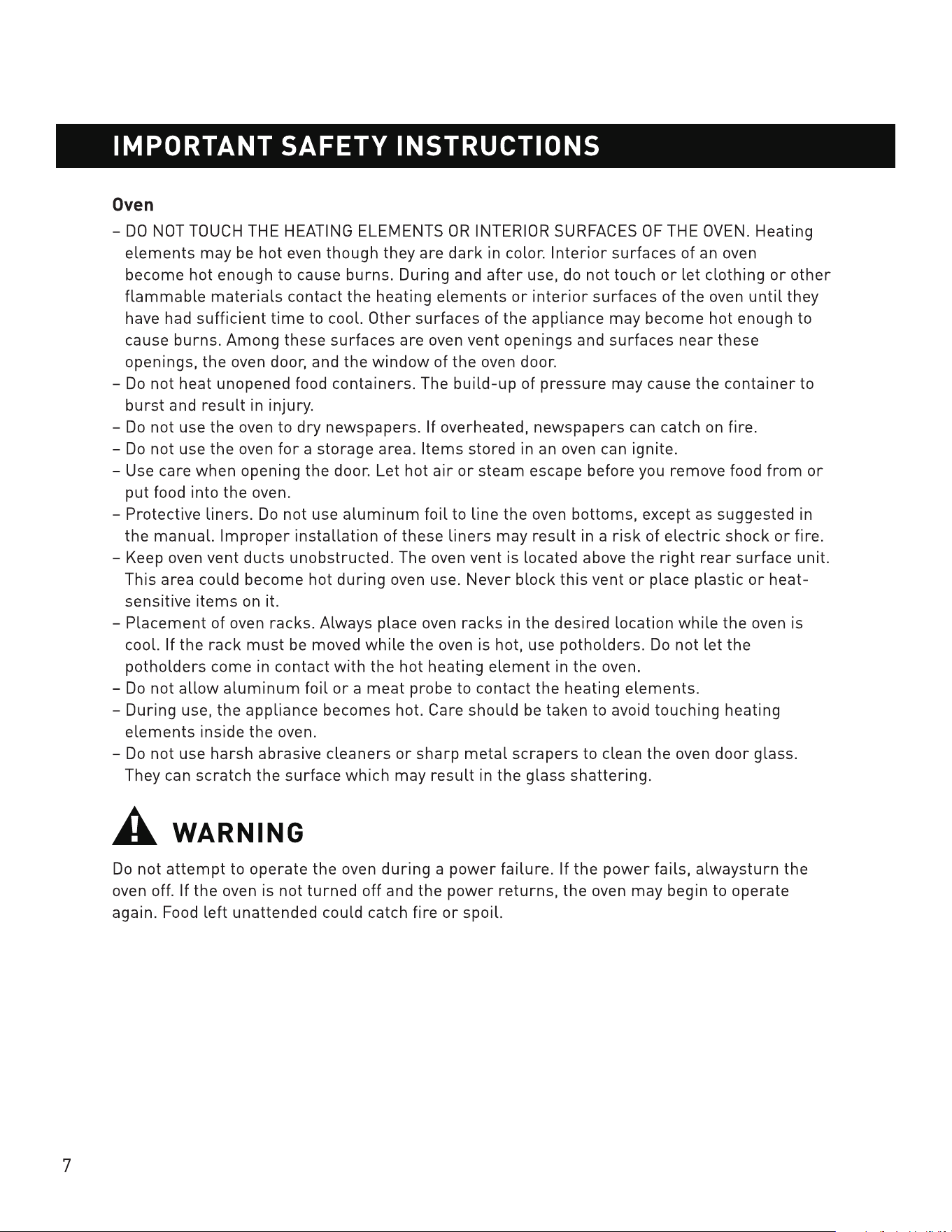 IMPORTANT SAFETY INSTRUCTIONS

Oven

– DO NOT TOUCH THE HEATING ELEMENTS OR INTERIOR SURFACES OF THE OVEN. Heating elements may be hot even though they are dark in color. Interior surfaces of an oven become hot enough to cause burns. During and after use, do not touch or let clothing or other flammable materials contact the heating elements or interior surfaces of the oven until they have had sufficient time to cool. Other surfaces of the appliance may become hot enough to cause burns. Among these surfaces are oven vent openings and surfaces near these openings, the oven door, and the window of the oven door.
– Do not heat unopened food containers. The build-up of pressure may cause the container to burst and result in injury.
– Do not use the oven to dry newspapers. If overheated, newspapers can catch on fire.
– Do not use the oven for a storage area. Items stored in an oven can ignite.
– Use care when opening the door. Let hot air or steam escape before you remove food from or put food into the oven.
– Protective liners. Do not use aluminum foil to line the oven bottoms, except as suggested in the manual. Improper installation of these liners may result in a risk of electric shock or fire.
– Keep oven vent ducts unobstructed. The oven vent is located above the right rear surface unit. This area could become hot during oven use. Never block this vent or place plastic or heat-sensitive items on it.
– Placement of oven racks. Always place oven racks in the desired location while the oven is cool. If the rack must be moved while the oven is hot, use potholders. Do not let the potholders come in contact with the hot heating element in the oven.
– Do not allow aluminum foil or a meat probe to contact the heating elements.
– During use, the appliance becomes hot. Care should be taken to avoid touching heating elements inside the oven.
– Do not use harsh abrasive cleaners or sharp metal scrapers to clean the oven door glass. They can scratch the surface which may result in the glass shattering.

WARNING

Do not attempt to operate the oven during a power failure. If the power fails, alwaysturn the oven off. If the oven is not turned off and the power returns, the oven may begin to operate again. Food left unattended could catch fire or spoil.

7